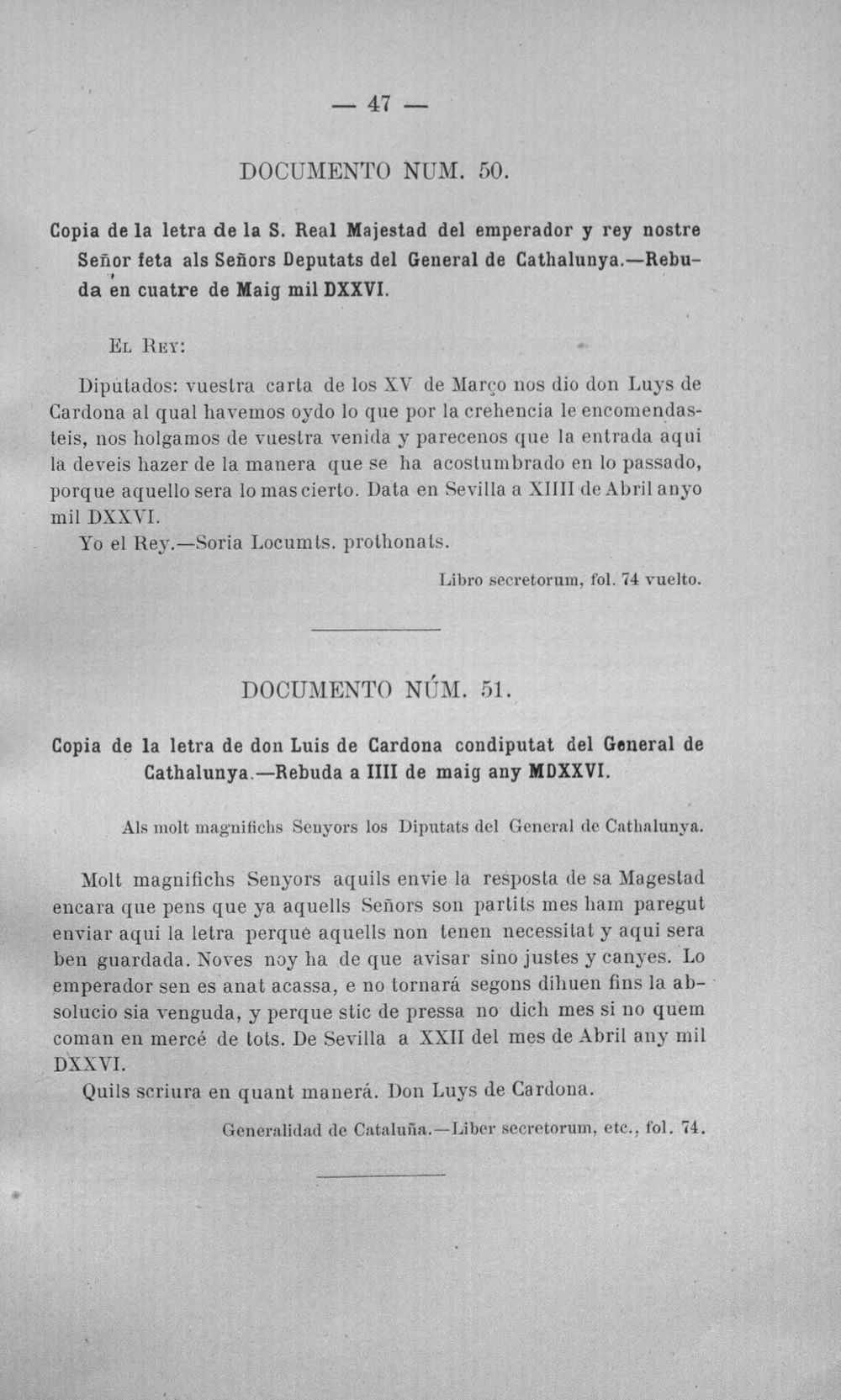 — 47 —

DOCUMENTO NUM. 50.

Copia de la letra de la S. Real Majestad del emperador y rey nostre Señor feta als Señors Deputats del General de Cathalunya.—Rebuda en cuatre de Maig mil DXXVI.

El Rey:

Diputados: vuestra carta de los XV de Março nos dio don Luys de Cardona al qual havemos oydo lo que por la crehencia le encomendasteis, nos holgamos de vuestra venida y parecenos que la entrada aqui la deveis hazer de la manera que se ha acostumbrado en lo passado, porque aquello sera lo mas cierto. Data en Sevilla a XIIII de Abril anyo mil DXXVI.

Yo el Rey.—Soria Locumts. prothonats.

Libro secretorum, fol. 74 vuelto.

DOCUMENTO NÚM. 51.

Copia de la letra de don Luis de Cardona condiputat del General de Cathalunya.—Rebuda a IIII de maig any MDXXVI.

Als molt magnifichs Senyors los Diputats del General de Cathalunya.

Molt magnifichs Senyors aquils envie la resposta de sa Magestad encara que pens que ya aquells Señors son partits mes ham paregut enviar aqui la letra perque aquells non tenen necessitat y aqui sera ben guardada. Noves noy ha de que avisar sino justes y canyes. Lo emperador sen es anat acassa, e no tornará segons dihuen fins la absolucio sia venguda, y perque stic de pressa no dich mes si no quem coman en mercé de tots. De Sevilla a XXII del mes de Abril any mil DXXVI.

Quils scriura en quant manerá. Don Luys de Cardona.

Generalidad de Cataluña.—Liber secretorum, etc., fol. 74.